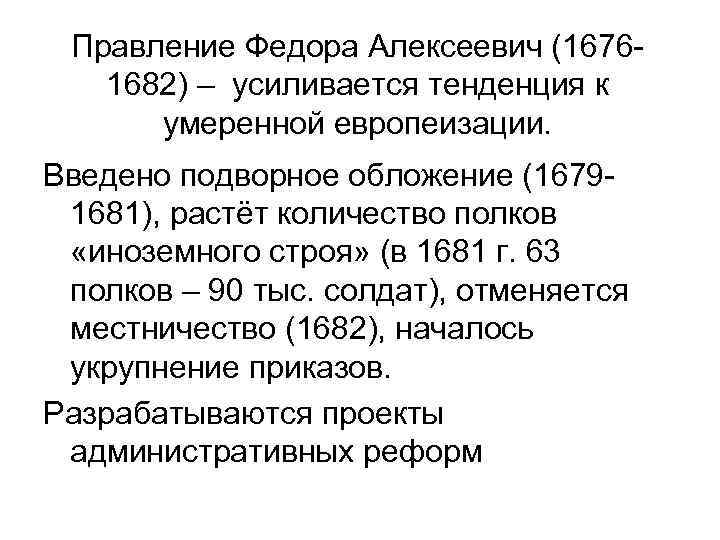 Правление Федора Алексеевич (1676-1682) – усиливается тенденция к умеренной европеизации.

Введено подворное обложение (1679-1681), растёт количество полков «иноземного строя» (в 1681 г. 63 полков – 90 тыс. солдат), отменяется местничество (1682), началось укрупнение приказов.

Разрабатываются проекты административных реформ